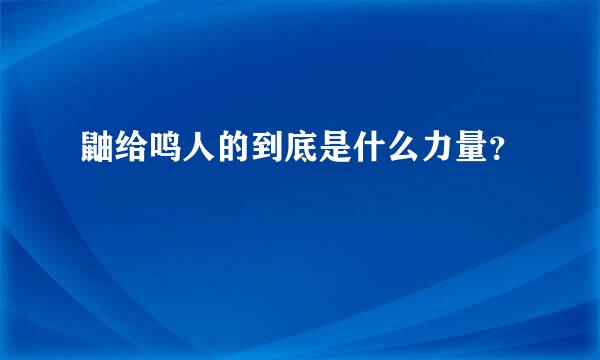 鼬给鸣人的到底是什么力量？